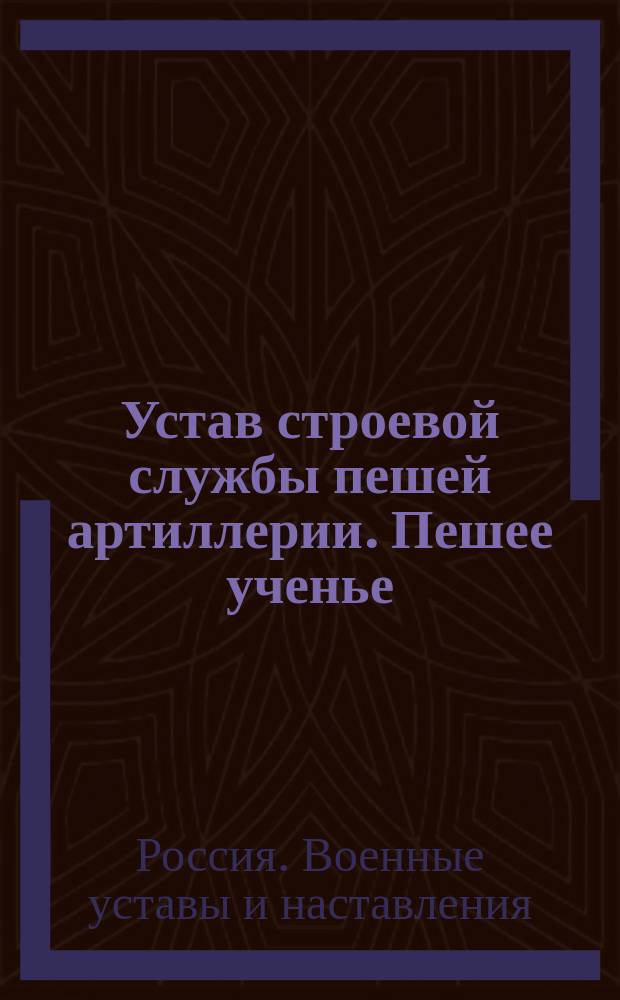 Устав строевой службы пешей артиллерии. Пешее ученье

Россия. Военные уставы и наставления